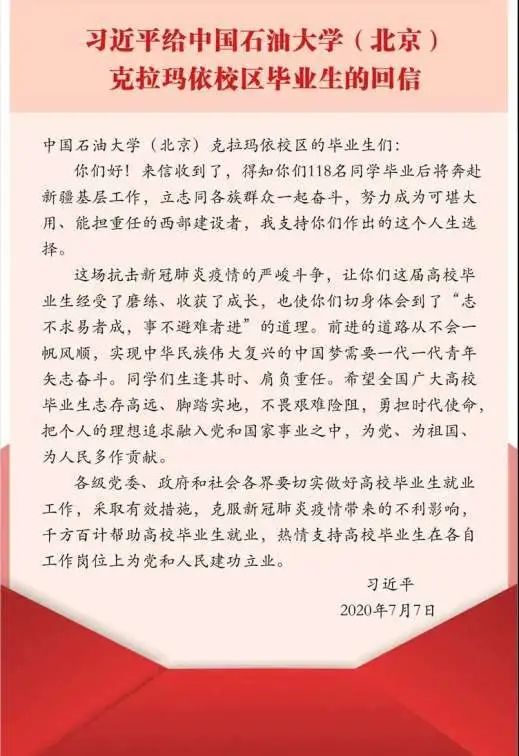 习近平给中国石油大学（北京）克拉玛依校区毕业生的回信

中国石油大学（北京）克拉玛依校区的毕业生们：

你们好！来信收到了，得知你们118名同学毕业后将奔赴新疆基层工作，立志同各族群众一起奋斗，努力成为可堪大用、能担重任的西部建设者，我支持你们作出的这个人生选择。

这场抗击新冠肺炎疫情的严峻斗争，让你们这届高校毕业生经受了磨练、收获了成长，也使你们切身体会到了“志不求易者成，事不避难者进”的道理。前进的道路从不会一帆风顺，实现中华民族伟大复兴的中国梦需要一代一代青年矢志奋斗。同学们生逢其时、肩负重任。希望全国广大高校毕业生志存高远、脚踏实地，不畏艰难险阻，勇担时代使命，把个人的理想追求融入党和国家事业之中，为党、为祖国、为人民多作贡献。

各级党委、政府和社会各界要切实做好高校毕业生就业工作，采取有效措施，克服新冠肺炎疫情带来的不利影响，千方百计帮助高校毕业生就业，热情支持高校毕业生在各自工作岗位上为党和人民建功立业。

习近平
2020年7月7日